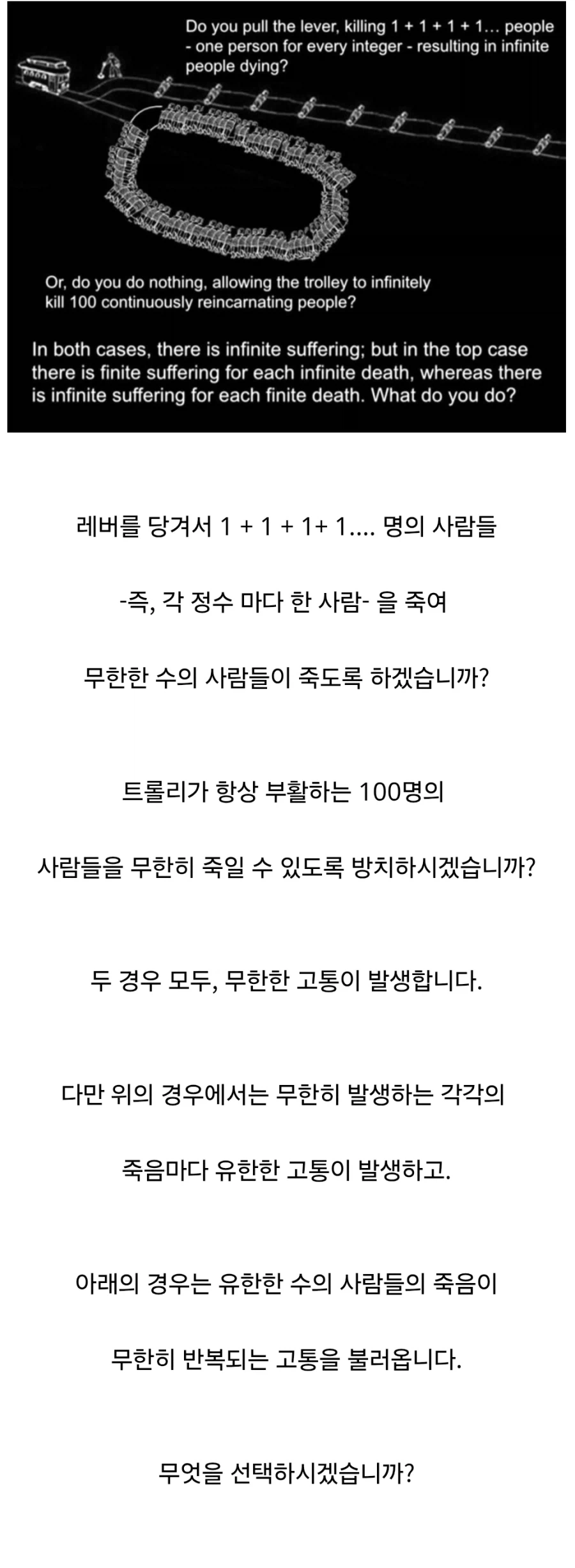 Do you pull the lever, killing 1 + 1 + 1 + 1... people - one person for every integer - resulting in infinite people dying?

Or, do you do nothing, allowing the trolley to infinitely kill 100 continuously reincarnating people?

In both cases, there is infinite suffering; but in the top case there is finite suffering for each infinite death, whereas there is infinite suffering for each finite death. What do you do?

레버를 당겨서 1 + 1 + 1+ 1.... 명의 사람들

-즉, 각 정수 마다 한 사람- 을 죽여

무한한 수의 사람들이 죽도록 하겠습니까?

트롤리가 항상 부활하는 100명의

사람들을 무한히 죽일 수 있도록 방치하시겠습니까?

두 경우 모두, 무한한 고통이 발생합니다.

다만 위의 경우에서는 무한히 발생하는 각각의

죽음마다 유한한 고통이 발생하고.

아래의 경우는 유한한 수의 사람들의 죽음이

무한히 반복되는 고통을 불러옵니다.

무엇을 선택하시겠습니까?